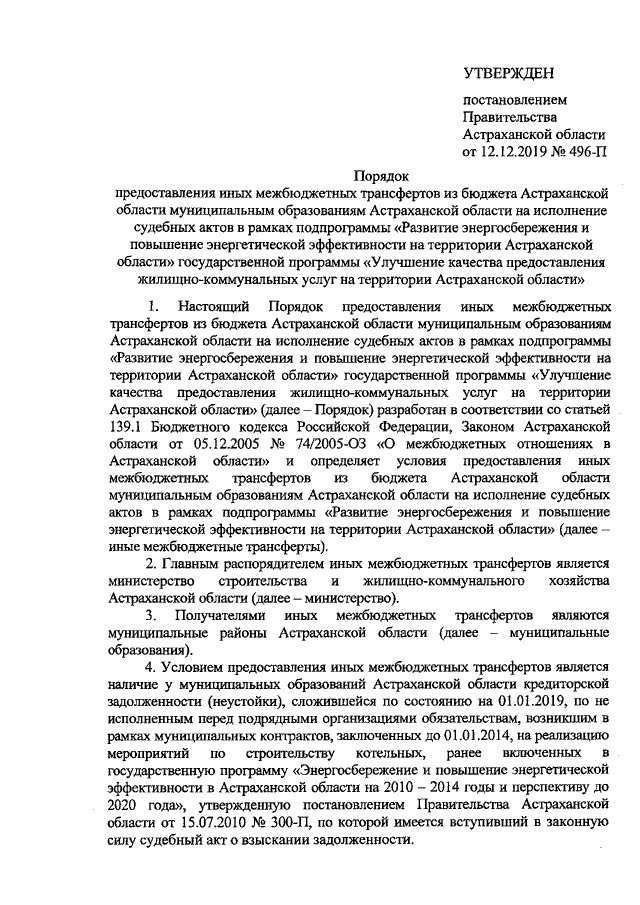 УТВЕРЖДЕН

постановлением
Правительства
Астраханской области
от 12.12.2019 № 496-П

Порядок
предоставления иных межбюджетных трансфертов из бюджета Астраханской области муниципальным образованиям Астраханской области на исполнение судебных актов в рамках подпрограммы «Развитие энергосбережения и повышение энергетической эффективности на территории Астраханской области» государственной программы «Улучшение качества предоставления жилищно-коммунальных услуг на территории Астраханской области»

1. Настоящий Порядок предоставления иных межбюджетных трансфертов из бюджета Астраханской области муниципальным образованиям Астраханской области на исполнение судебных актов в рамках подпрограммы «Развитие энергосбережения и повышение энергетической эффективности на территории Астраханской области» государственной программы «Улучшение качества предоставления жилищно-коммунальных услуг на территории Астраханской области» (далее – Порядок) разработан в соответствии со статьей 139.1 Бюджетного кодекса Российской Федерации, Законом Астраханской области от 05.12.2005 № 74/2005-ОЗ «О межбюджетных отношениях в Астраханской области» и определяет условия предоставления иных межбюджетных трансфертов из бюджета Астраханской области муниципальным образованиям Астраханской области на исполнение судебных актов в рамках подпрограммы «Развитие энергосбережения и повышение энергетической эффективности на территории Астраханской области» (далее – иные межбюджетные трансферты).

2. Главным распорядителем иных межбюджетных трансфертов является министерство строительства и жилищно-коммунального хозяйства Астраханской области (далее – министерство).

3. Получателями иных межбюджетных трансфертов являются муниципальные районы Астраханской области (далее – муниципальные образования).

4. Условием предоставления иных межбюджетных трансфертов является наличие у муниципальных образований Астраханской области кредиторской задолженности (неустойки), сложившейся по состоянию на 01.01.2019, по не исполненным перед подрядными организациями обязательствам, возникшим в рамках муниципальных контрактов, заключенных до 01.01.2014, на реализацию мероприятий по строительству котельных, ранее включенных в государственную программу «Энергосбережение и повышение энергетической эффективности в Астраханской области на 2010 – 2014 годы и перспективу до 2020 года», утвержденную постановлением Правительства Астраханской области от 15.07.2010 № 300-П, по которой имеется вступивший в законную силу судебный акт о взыскании задолженности.